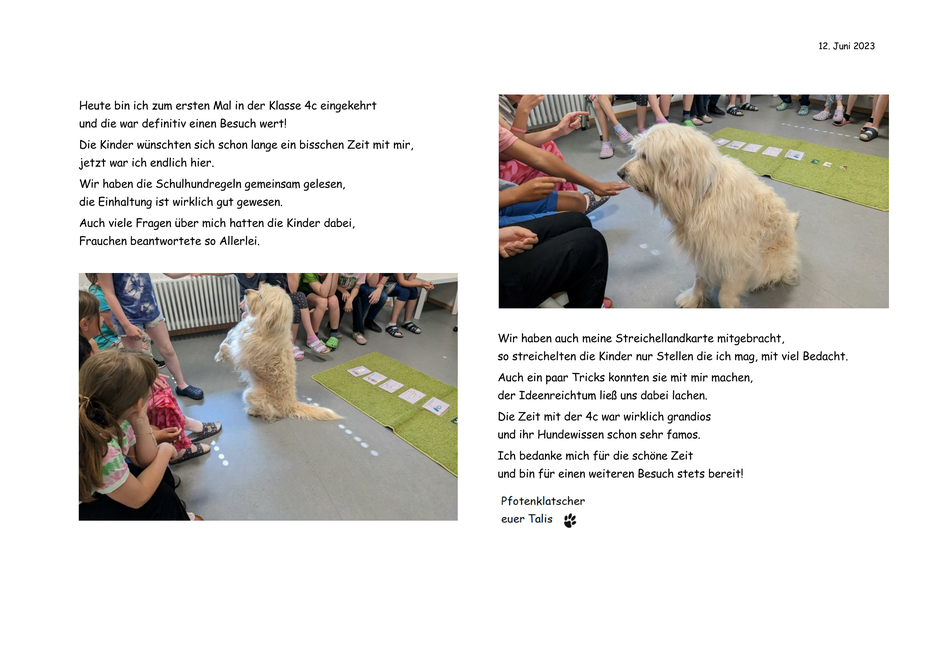 12. Juni 2023

Heute bin ich zum ersten Mal in der Klasse 4c eingekehrt
und die war definitiv einen Besuch wert!

Die Kinder wünschten sich schon lange ein bisschen Zeit mit mir,
jetzt war ich endlich hier.

Wir haben die Schulhundregeln gemeinsam gelesen,
die Einhaltung ist wirklich gut gewesen.

Auch viele Fragen über mich hatten die Kinder dabei,
Frauchen beantwortete so Allerlei.

Wir haben auch meine Streichellandkarte mitgebracht,
so streichelten die Kinder nur Stellen die ich mag, mit viel Bedacht.

Auch ein paar Tricks konnten sie mit mir machen,
der Ideenreichtum ließ uns dabei lachen.

Die Zeit mit der 4c war wirklich grandios
und ihr Hundewissen schon sehr famos.

Ich bedanke mich für die schöne Zeit
und bin für einen weiteren Besuch stets bereit!

Pfotenklatscher
euer Talis